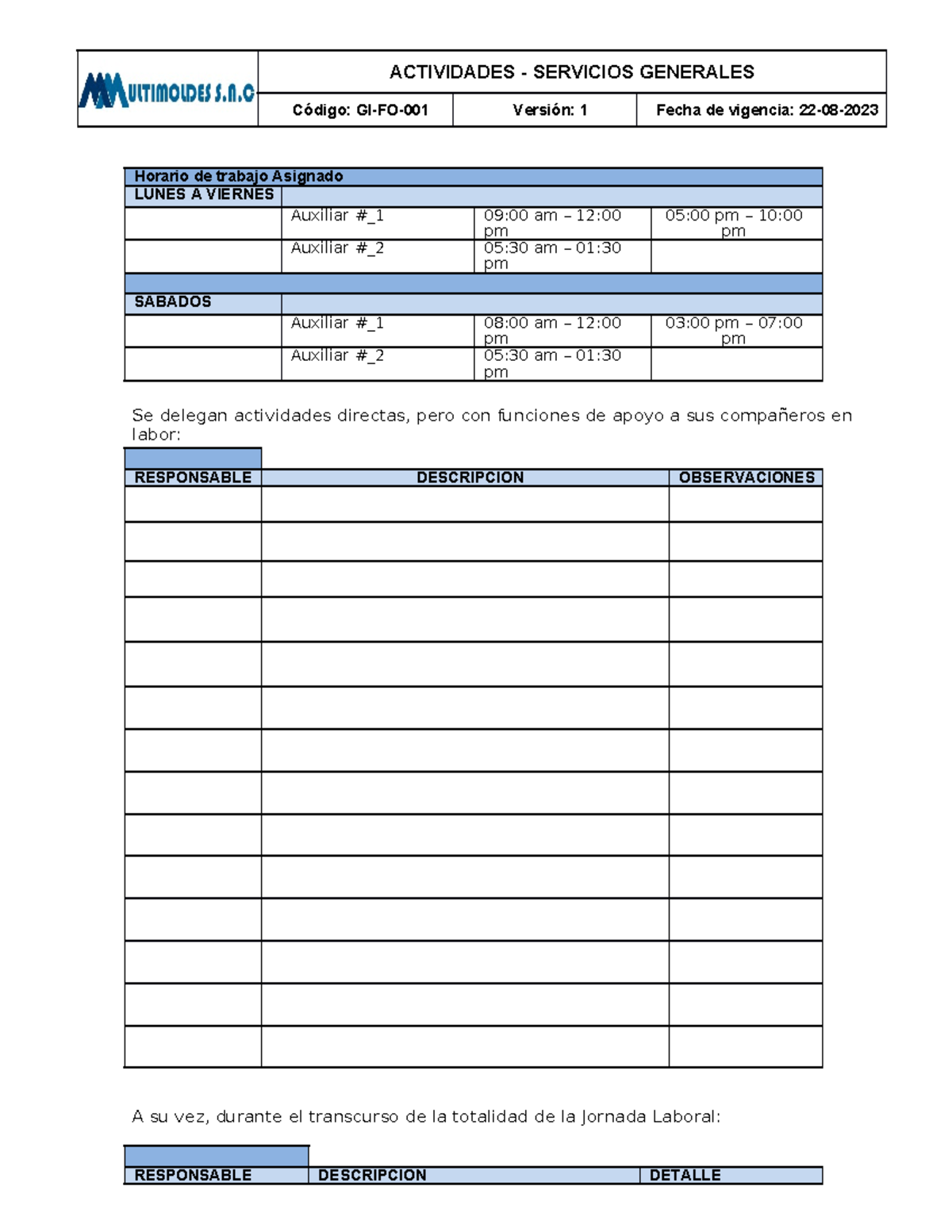 MULTIMOLDES S.A.C

ACTIVIDADES - SERVICIOS GENERALES

Código: GI-FO-001

Versión: 1

Fecha de vigencia: 22-08-2023

| Horario de trabajo Asignado | | | |
|---|---|---|---|
| LUNES A VIERNES | | | |
| | Auxiliar #_1 | 09:00 am – 12:00 pm | 05:00 pm – 10:00 pm |
| | Auxiliar #_2 | 05:30 am – 01:30 pm | |
| | | | |
| SABADOS | | | |
| | Auxiliar #_1 | 08:00 am – 12:00 pm | 03:00 pm – 07:00 pm |
| | Auxiliar #_2 | 05:30 am – 01:30 pm | |

Se delegan actividades directas, pero con funciones de apoyo a sus compañeros en labor:

| RESPONSABLE | DESCRIPCION | OBSERVACIONES |
|---|---|---|
| | | |
| | | |
| | | |
| | | |
| | | |
| | | |
| | | |
| | | |
| | | |
| | | |
| | | |
| | | |
| | | |
| | | |

A su vez, durante el transcurso de la totalidad de la Jornada Laboral:

| RESPONSABLE | DESCRIPCION | DETALLE |
|---|---|---|